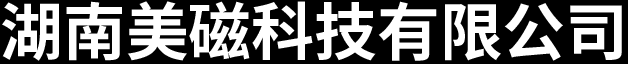 湖南美磁科技有限公司